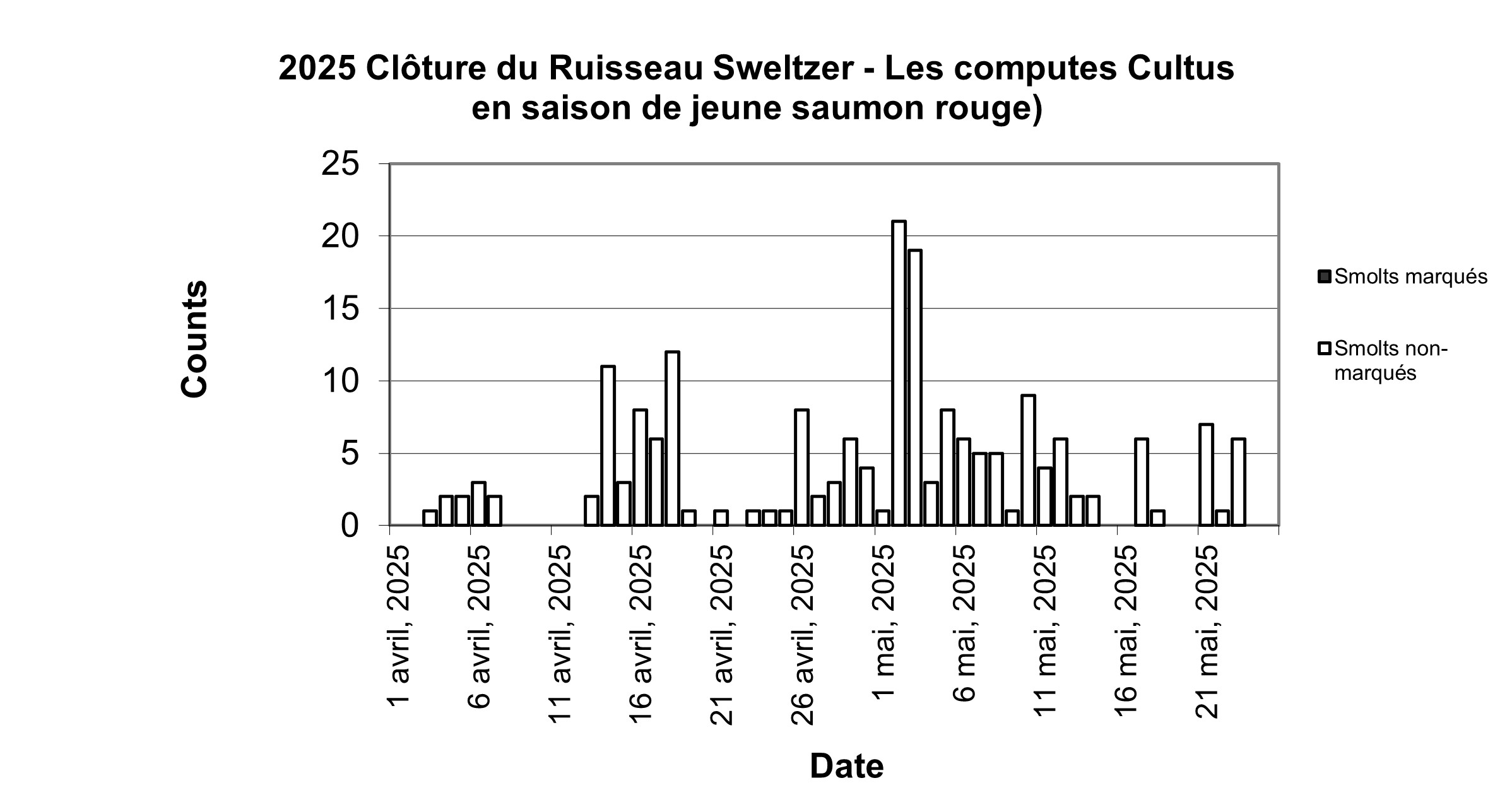 2025 Clôture du Ruisseau Sweltzer - Les computes Cultus en saison de jeune saumon rouge)

Counts

25
20
15
10
5
0

1 avril, 2025
6 avril, 2025
11 avril, 2025
16 avril, 2025
21 avril, 2025
26 avril, 2025
1 mai, 2025
6 mai, 2025
11 mai, 2025
16 mai, 2025
21 mai, 2025

Date

Smolts marqués
Smolts non-marqués